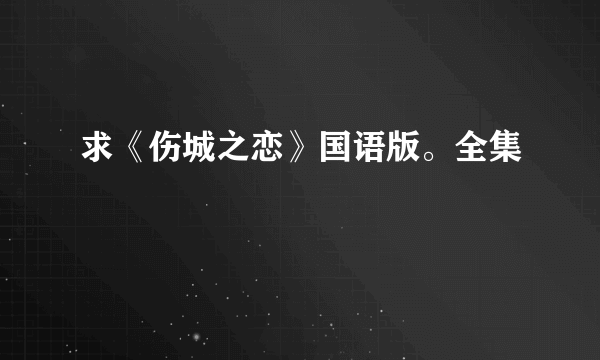 求《伤城之恋》国语版。全集